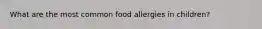 What are the most common food allergies in children?